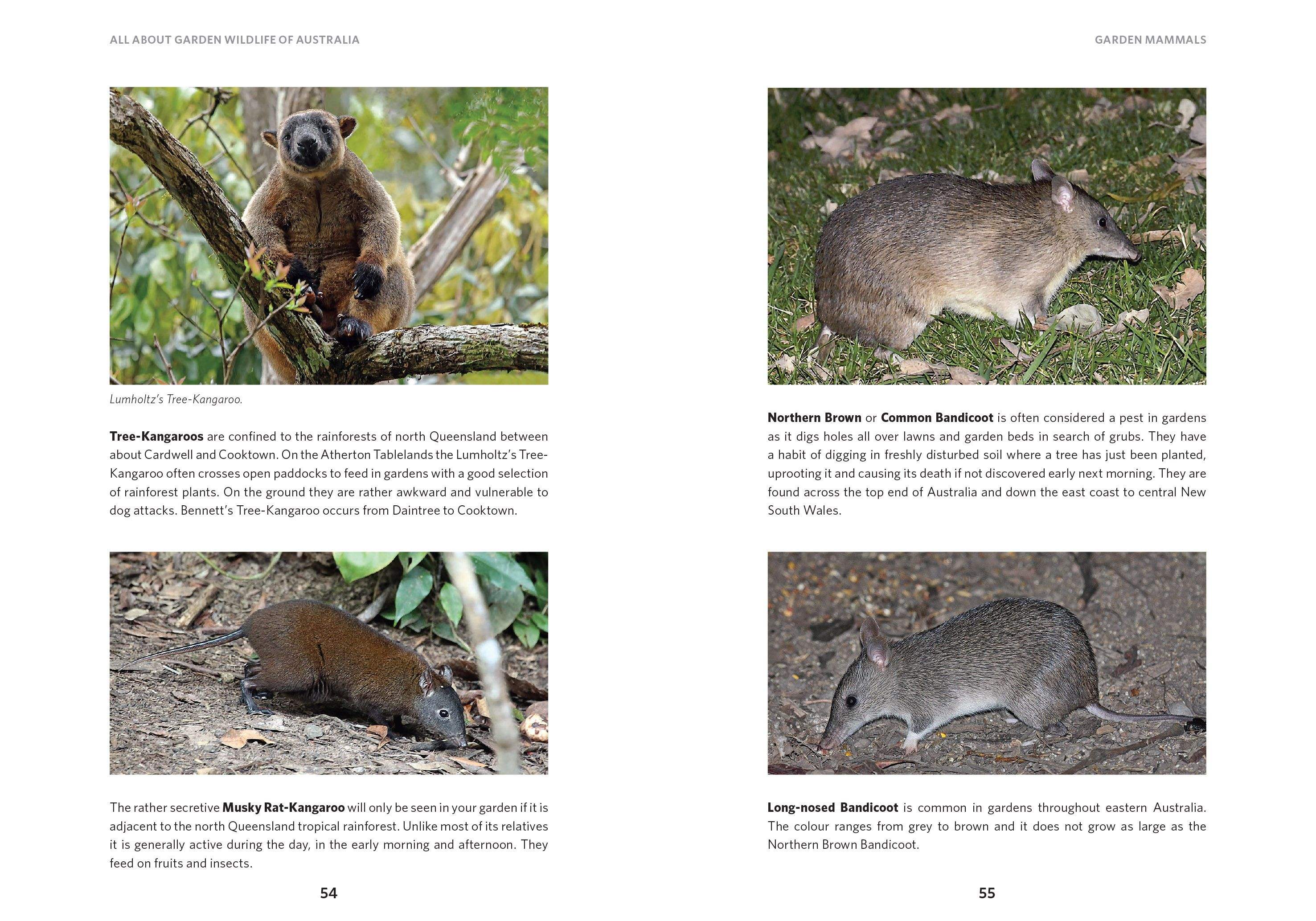 ALL ABOUT GARDEN WILDLIFE OF AUSTRALIA

Lumholtz's Tree-Kangaroo.

Tree-Kangaroos are confined to the rainforests of north Queensland between about Cardwell and Cooktown. On the Atherton Tablelands the Lumholtz's Tree-Kangaroo often crosses open paddocks to feed in gardens with a good selection of rainforest plants. On the ground they are rather awkward and vulnerable to dog attacks. Bennett's Tree-Kangaroo occurs from Daintree to Cooktown.

The rather secretive Musky Rat-Kangaroo will only be seen in your garden if it is adjacent to the north Queensland tropical rainforest. Unlike most of its relatives it is generally active during the day, in the early morning and afternoon. They feed on fruits and insects.

54

GARDEN MAMMALS

Northern Brown or Common Bandicoot is often considered a pest in gardens as it digs holes all over lawns and garden beds in search of grubs. They have a habit of digging in freshly disturbed soil where a tree has just been planted, uprooting it and causing its death if not discovered early next morning. They are found across the top end of Australia and down the east coast to central New South Wales.

Long-nosed Bandicoot is common in gardens throughout eastern Australia. The colour ranges from grey to brown and it does not grow as large as the Northern Brown Bandicoot.

55